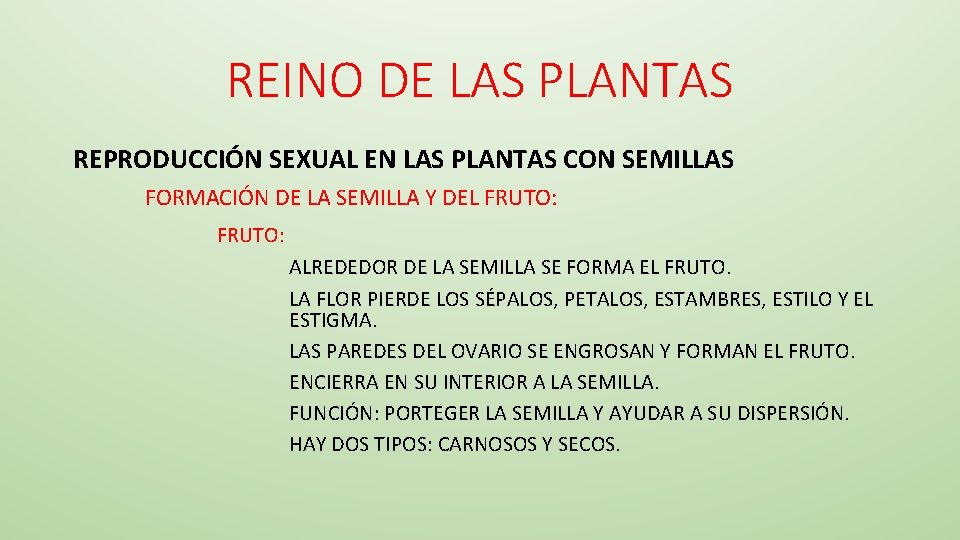 REINO DE LAS PLANTAS

REPRODUCCIÓN SEXUAL EN LAS PLANTAS CON SEMILLAS

FORMACIÓN DE LA SEMILLA Y DEL FRUTO:

FRUTO:

ALREDEDOR DE LA SEMILLA SE FORMA EL FRUTO.

LA FLOR PIERDE LOS SÉPALOS, PETALOS, ESTAMBRES, ESTILO Y EL ESTIGMA.

LAS PAREDES DEL OVARIO SE ENGROSAN Y FORMAN EL FRUTO.

ENCIERRA EN SU INTERIOR A LA SEMILLA.

FUNCIÓN: PORTEGER LA SEMILLA Y AYUDAR A SU DISPERSIÓN.

HAY DOS TIPOS: CARNOSOS Y SECOS.